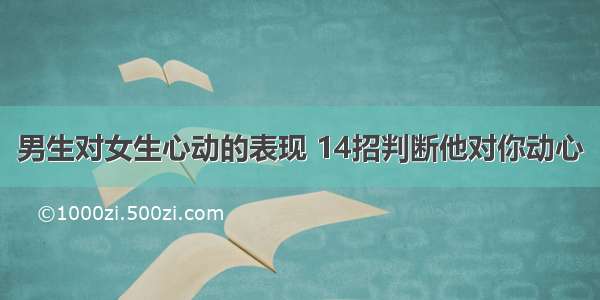 男生对女生心动的表现 14招判断他对你动心

©1000zi.500zi.com